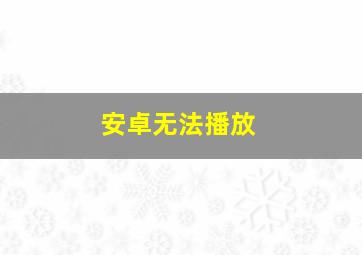 安卓无法播放